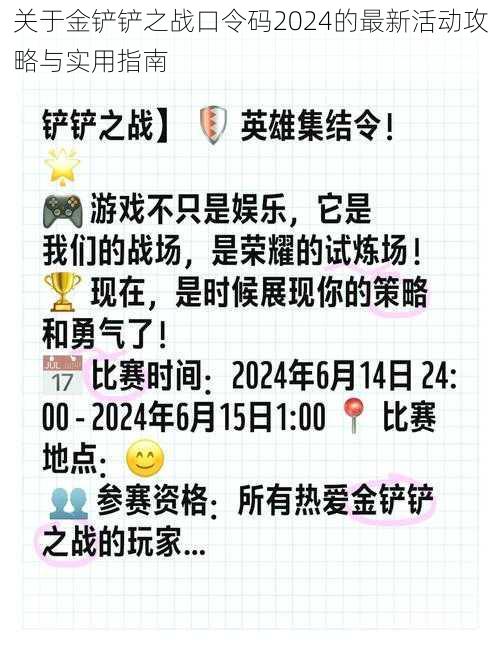 关于金铲铲之战口令码2024的最新活动攻略与实用指南

铲铲之战】 英雄集结令！

游戏不只是娱乐，它是我们的战场，是荣耀的试炼场！
现在，是时候展现你的策略和勇气了！
JUL 17 比赛时间：2024年6月14日 24:00 - 2024年6月15日1:00 比赛地点：
参赛资格：所有热爱金铲铲之战的玩家...